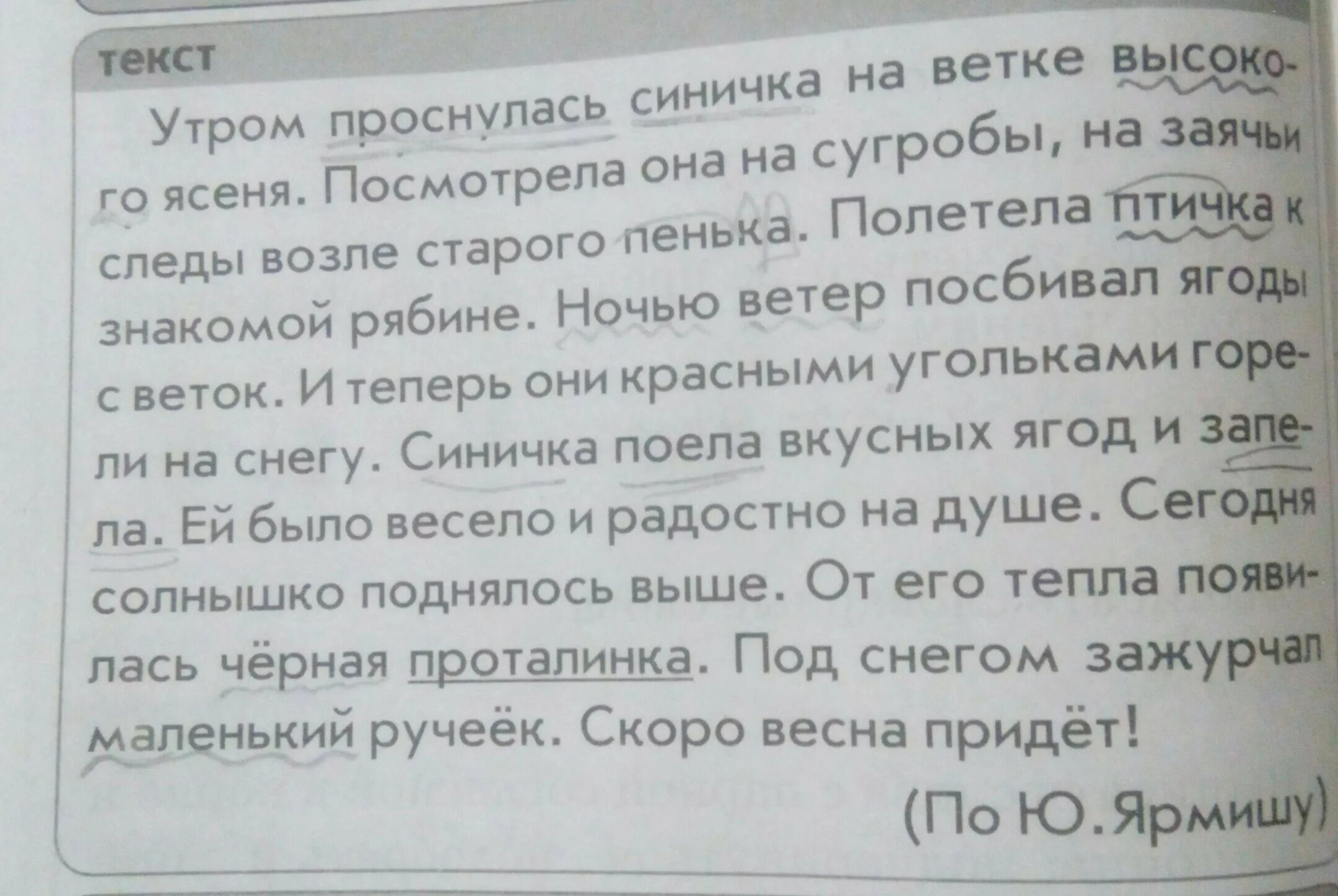 текст

Утром проснулась синичка на ветке высокого ясеня. Посмотрела она на сугробы, на заячьи следы возле старого пенька. Полетела птичка к знакомой рябине. Ночью ветер посбивал ягоды с веток. И теперь они красными угольками горели на снегу. Синичка поела вкусных ягод и запела. Ей было весело и радостно на душе. Сегодня солнышко поднялось выше. От его тепла появилась чёрная проталинка. Под снегом зажурчал маленький ручеёк. Скоро весна придёт!

(По Ю. Ярмишу)